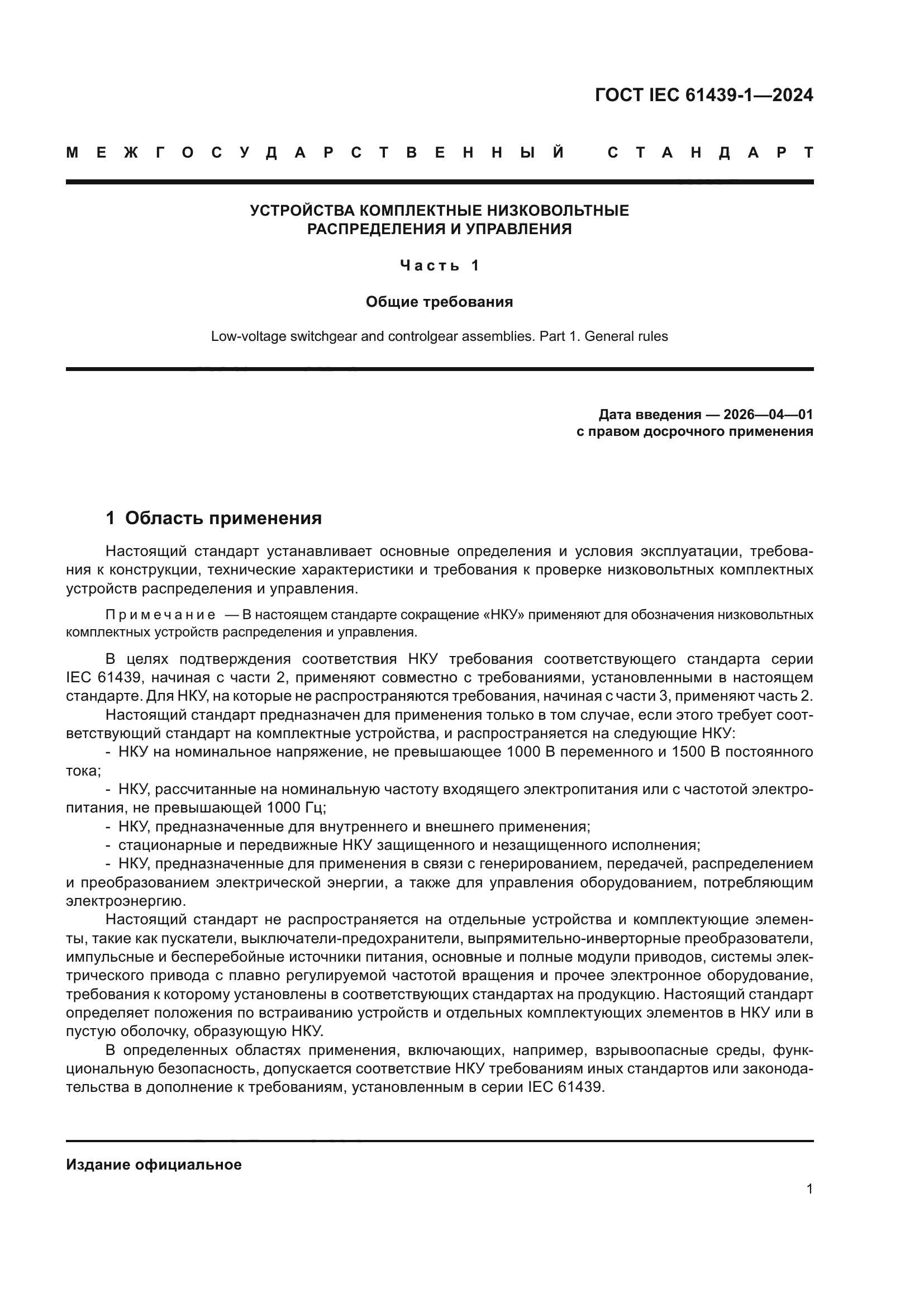 ГОСТ IEC 61439-1—2024

МЕЖГОСУДАРСТВЕННЫЙ СТАНДАРТ

УСТРОЙСТВА КОМПЛЕКТНЫЕ НИЗКОВОЛЬТНЫЕ РАСПРЕДЕЛЕНИЯ И УПРАВЛЕНИЯ

Часть 1

Общие требования

Low-voltage switchgear and controlgear assemblies. Part 1. General rules

Дата введения — 2026—04—01
с правом досрочного применения

1 Область применения

Настоящий стандарт устанавливает основные определения и условия эксплуатации, требования к конструкции, технические характеристики и требования к проверке низковольтных комплектных устройств распределения и управления.

Примечание — В настоящем стандарте сокращение «НКУ» применяют для обозначения низковольтных комплектных устройств распределения и управления.

В целях подтверждения соответствия НКУ требования соответствующего стандарта серии IEC 61439, начиная с части 2, применяют совместно с требованиями, установленными в настоящем стандарте. Для НКУ, на которые не распространяются требования, начиная с части 3, применяют часть 2.
Настоящий стандарт предназначен для применения только в том случае, если этого требует соответствующий стандарт на комплектные устройства, и распространяется на следующие НКУ:
- НКУ на номинальное напряжение, не превышающее 1000 В переменного и 1500 В постоянного тока;
- НКУ, рассчитанные на номинальную частоту входящего электропитания или с частотой электропитания, не превышающей 1000 Гц;
- НКУ, предназначенные для внутреннего и внешнего применения;
- стационарные и передвижные НКУ защищенного и незащищенного исполнения;
- НКУ, предназначенные для применения в связи с генерированием, передачей, распределением и преобразованием электрической энергии, а также для управления оборудованием, потребляющим электроэнергию.
Настоящий стандарт не распространяется на отдельные устройства и комплектующие элементы, такие как пускатели, выключатели-предохранители, выпрямительно-инверторные преобразователи, импульсные и бесперебойные источники питания, основные и полные модули приводов, системы электрического привода с плавно регулируемой частотой вращения и прочее электронное оборудование, требования к которому установлены в соответствующих стандартах на продукцию. Настоящий стандарт определяет положения по встраиванию устройств и отдельных комплектующих элементов в НКУ или в пустую оболочку, образующую НКУ.
В определенных областях применения, включающих, например, взрывоопасные среды, функциональную безопасность, допускается соответствие НКУ требованиям иных стандартов или законодательства в дополнение к требованиям, установленным в серии IEC 61439.

Издание официальное

1